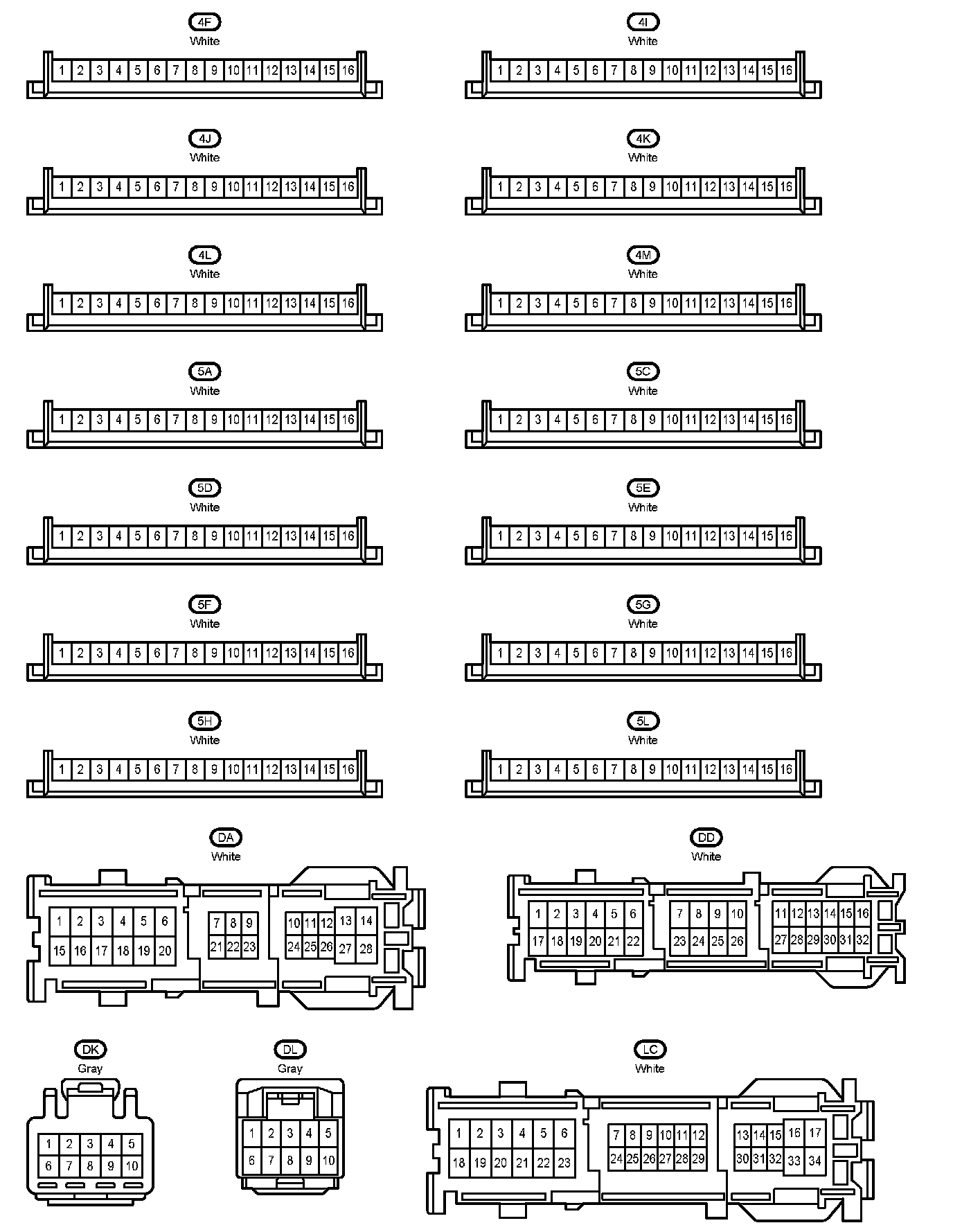 4F
White
1 2 3 4 5 6 7 8 9 10 11 12 13 14 15 16

4I
White
1 2 3 4 5 6 7 8 9 10 11 12 13 14 15 16

4J
White
1 2 3 4 5 6 7 8 9 10 11 12 13 14 15 16

4K
White
1 2 3 4 5 6 7 8 9 10 11 12 13 14 15 16

4L
White
1 2 3 4 5 6 7 8 9 10 11 12 13 14 15 16

4M
White
1 2 3 4 5 6 7 8 9 10 11 12 13 14 15 16

5A
White
1 2 3 4 5 6 7 8 9 10 11 12 13 14 15 16

5C
White
1 2 3 4 5 6 7 8 9 10 11 12 13 14 15 16

5D
White
1 2 3 4 5 6 7 8 9 10 11 12 13 14 15 16

5E
White
1 2 3 4 5 6 7 8 9 10 11 12 13 14 15 16

5F
White
1 2 3 4 5 6 7 8 9 10 11 12 13 14 15 16

5G
White
1 2 3 4 5 6 7 8 9 10 11 12 13 14 15 16

5H
White
1 2 3 4 5 6 7 8 9 10 11 12 13 14 15 16

5L
White
1 2 3 4 5 6 7 8 9 10 11 12 13 14 15 16

DA
White
1 2 3 4 5 6 7 8 9 10 11 12 13 14
15 16 17 18 19 20 21 22 23 24 25 26 27 28

DD
White
1 2 3 4 5 6 7 8 9 10 11 12 13 14 15 16
17 18 19 20 21 22 23 24 25 26 27 28 29 30 31 32

DK
Gray
1 2 3 4 5
6 7 8 9 10

DL
Gray
1 2 3 4 5
6 7 8 9 10

LC
White
1 2 3 4 5 6 7 8 9 10 11 12 13 14 15 16 17
18 19 20 21 22 23 24 25 26 27 28 29 30 31 32 33 34